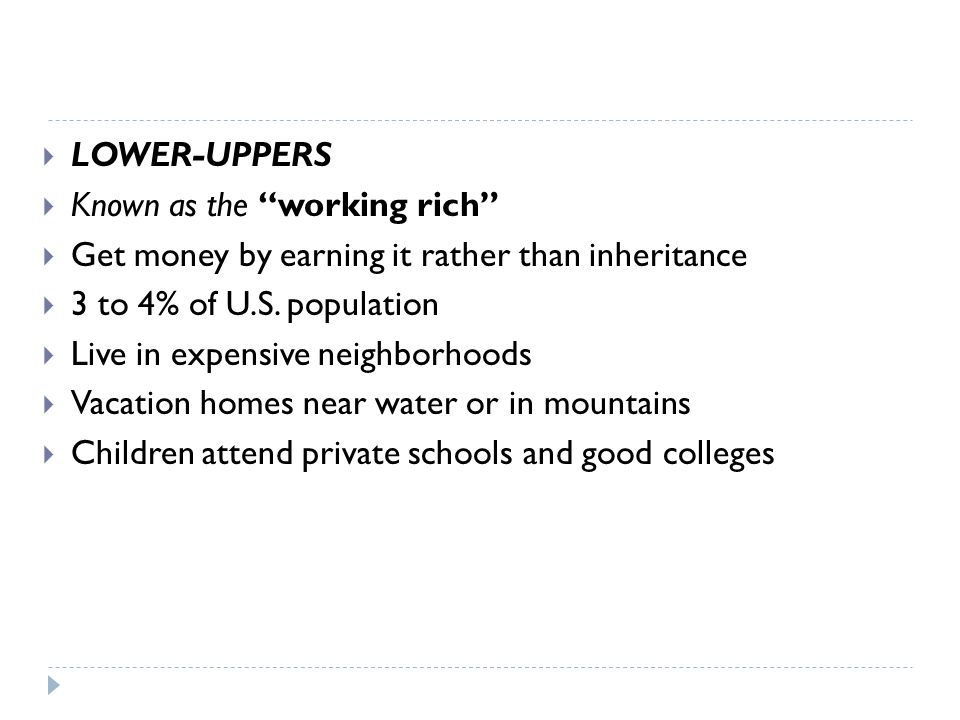 LOWER-UPPERS
Known as the “working rich”
Get money by earning it rather than inheritance
3 to 4% of U.S. population
Live in expensive neighborhoods
Vacation homes near water or in mountains
Children attend private schools and good colleges